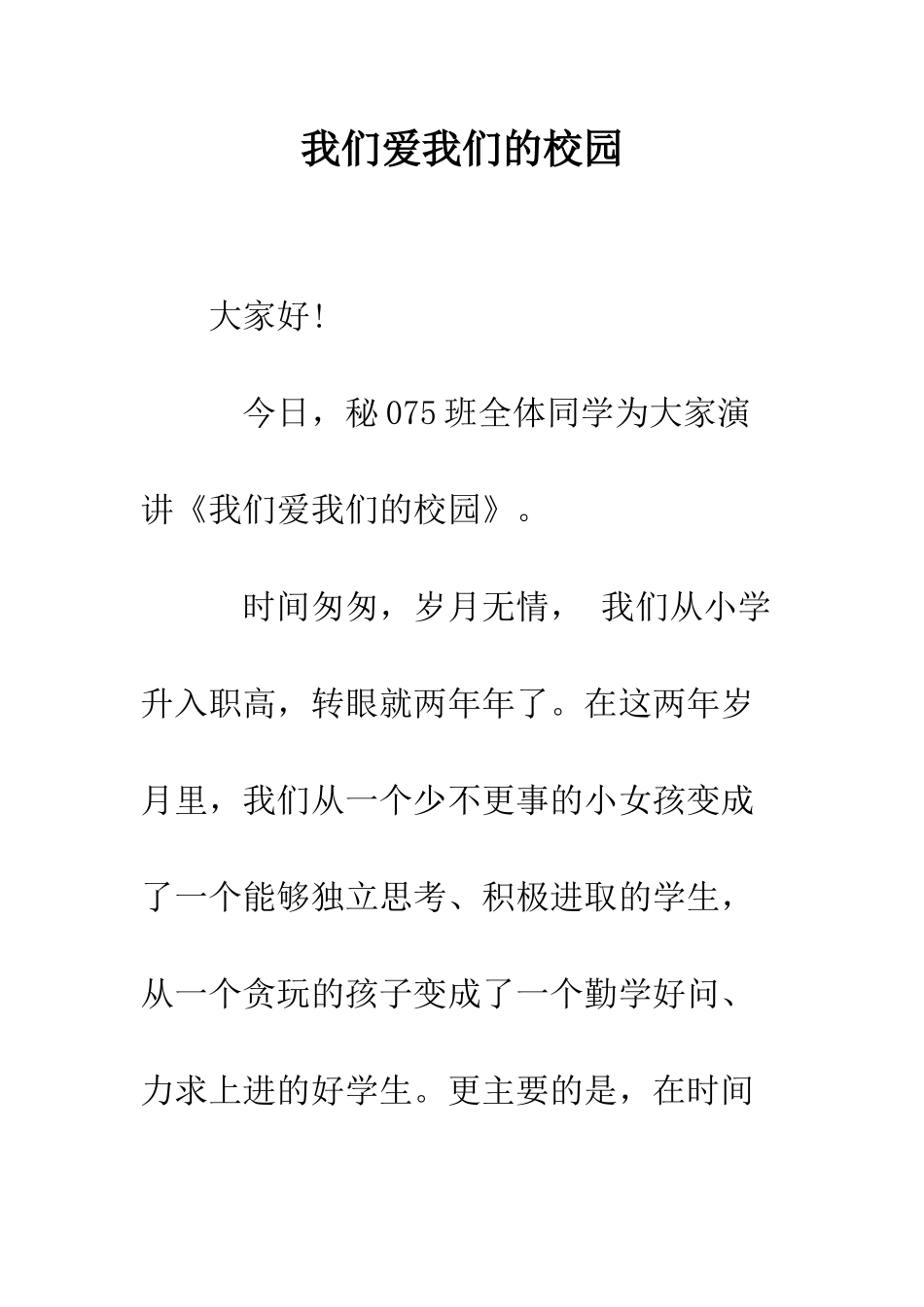 我们爱我们的校园

大家好!

今日，秘075班全体同学为大家演讲《我们爱我们的校园》。

时间匆匆，岁月无情， 我们从小学升入职高，转眼就两年年了。在这两年岁月里，我们从一个少不更事的小女孩变成了一个能够独立思考、积极进取的学生，从一个贪玩的孩子变成了一个勤学好问、力求上进的好学生。更主要的是，在时间